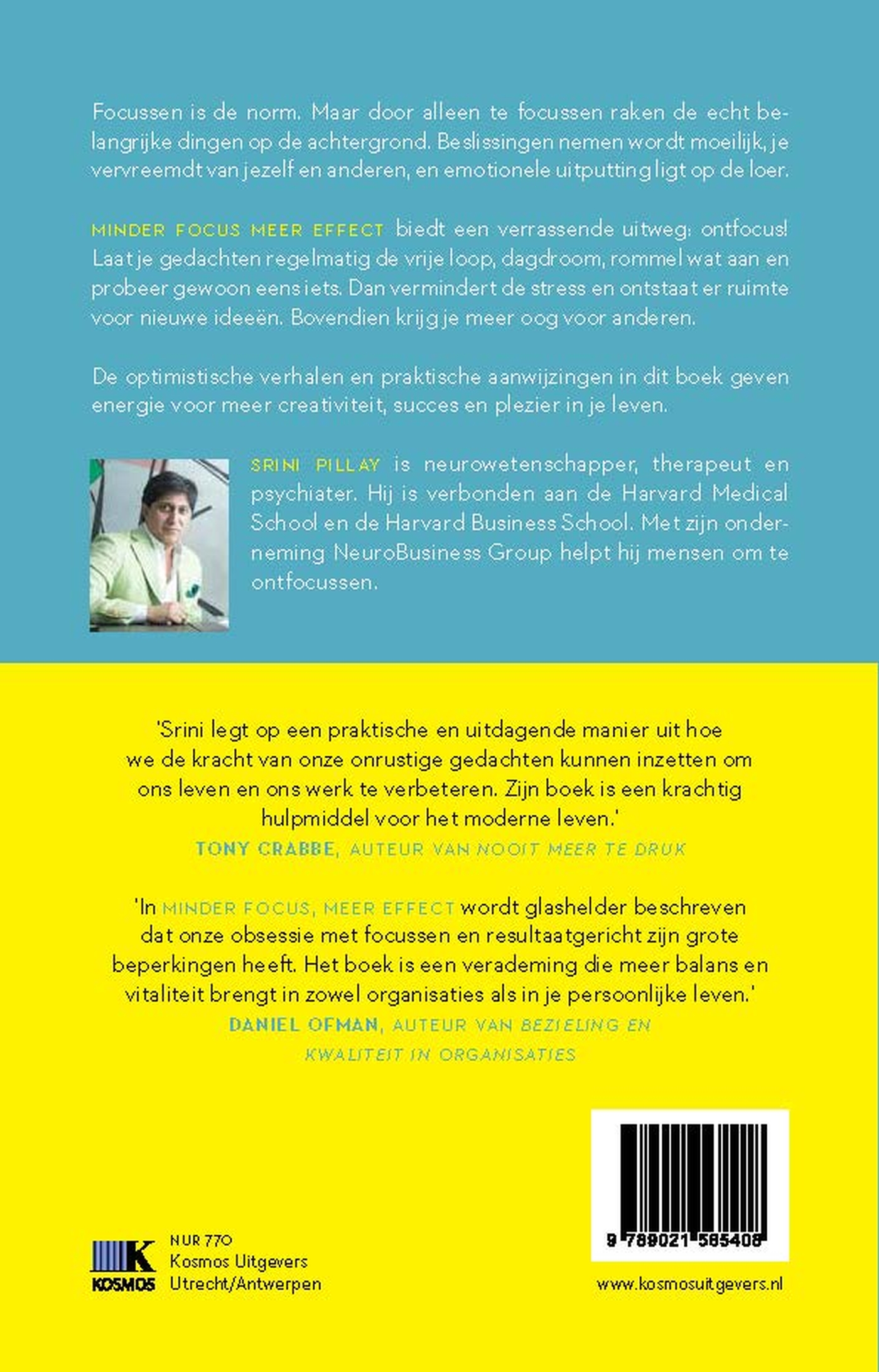 Focussen is de norm. Maar door alleen te focussen raken de echt belangrijke dingen op de achtergrond. Beslissingen nemen wordt moeilijk, je vervreemdt van jezelf en anderen, en emotionele uitputting ligt op de loer.

MINDER FOCUS MEER EFFECT biedt een verrassende uitweg: ontfocus! Laat je gedachten regelmatig de vrije loop, dagdroom, rommel wat aan en probeer gewoon eens iets. Dan vermindert de stress en ontstaat er ruimte voor nieuwe ideeën. Bovendien krijg je meer oog voor anderen.

De optimistische verhalen en praktische aanwijzingen in dit boek geven energie voor meer creativiteit, succes en plezier in je leven.

SRINI PILLAY is neurowetenschapper, therapeut en psychiater. Hij is verbonden aan de Harvard Medical School en de Harvard Business School. Met zijn onderneming NeuroBusiness Group helpt hij mensen om te ontfocussen.

'Srini legt op een praktische en uitdagende manier uit hoe we de kracht van onze onrustige gedachten kunnen inzetten om ons leven en ons werk te verbeteren. Zijn boek is een krachtig hulpmiddel voor het moderne leven.'
TONY CRABBE, AUTEUR VAN NOOIT MEER TE DRUK

'In MINDER FOCUS, MEER EFFECT wordt glashelder beschreven dat onze obsessie met focussen en resultaatgericht zijn grote beperkingen heeft. Het boek is een verademing die meer balans en vitaliteit brengt in zowel organisaties als in je persoonlijke leven.'
DANIEL OFMAN, AUTEUR VAN BEZIELING EN KWALITEIT IN ORGANISATIES

9 789021 565408

K
KOSMOS
NUR 770
Kosmos Uitgevers
Utrecht/Antwerpen

www.kosmosuitgevers.nl